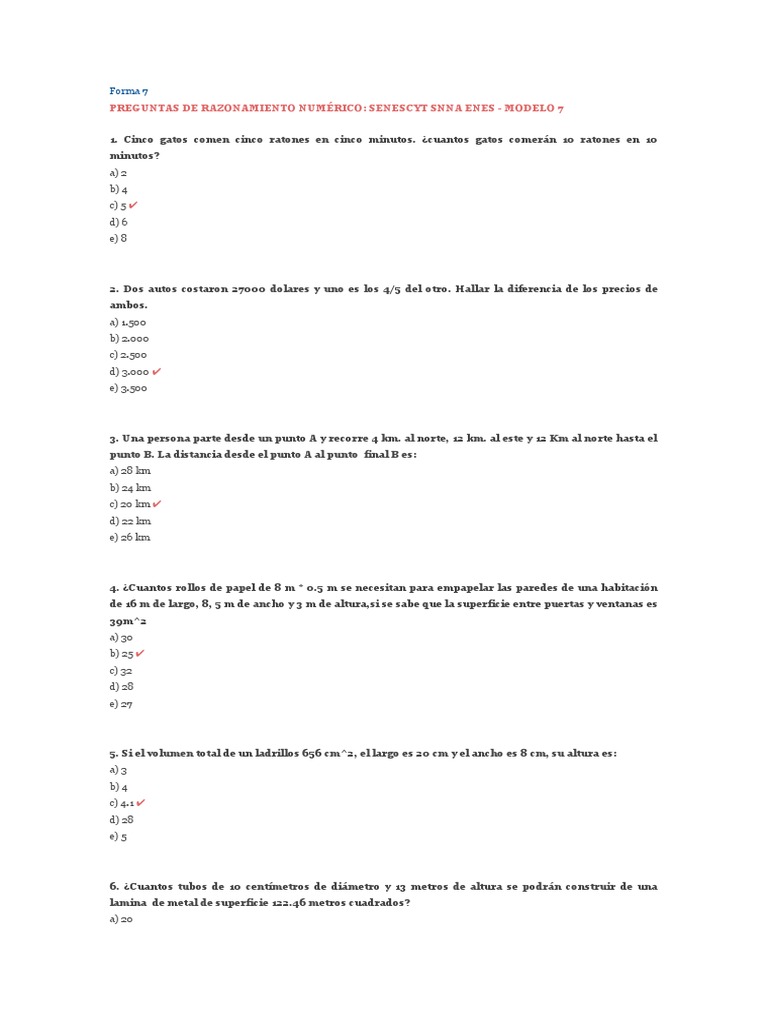 Forma 7

PREGUNTAS DE RAZONAMIENTO NUMÉRICO: SENESCYT SNNA ENES - MODELO 7

1. Cinco gatos comen cinco ratones en cinco minutos. ¿cuantos gatos comerán 10 ratones en 10 minutos?
a) 2
b) 4
c) 5 ✔
d) 6
e) 8

2. Dos autos costaron 27000 dolares y uno es los 4/5 del otro. Hallar la diferencia de los precios de ambos.
a) 1.500
b) 2.000
c) 2.500
d) 3.000 ✔
e) 3.500

3. Una persona parte desde un punto A y recorre 4 km. al norte, 12 km. al este y 12 Km al norte hasta el punto B. La distancia desde el punto A al punto final B es:
a) 28 km
b) 24 km
c) 20 km ✔
d) 22 km
e) 26 km

4. ¿Cuantos rollos de papel de 8 m * 0.5 m se necesitan para empapelar las paredes de una habitación de 16 m de largo, 8, 5 m de ancho y 3 m de altura,si se sabe que la superficie entre puertas y ventanas es 39m^2
a) 30
b) 25 ✔
c) 32
d) 28
e) 27

5. Si el volumen total de un ladrillos 656 cm^2, el largo es 20 cm y el ancho es 8 cm, su altura es:
a) 3
b) 4
c) 4.1 ✔
d) 28
e) 5

6. ¿Cuantos tubos de 10 centímetros de diámetro y 13 metros de altura se podrán construir de una lamina de metal de superficie 122.46 metros cuadrados?
a) 20